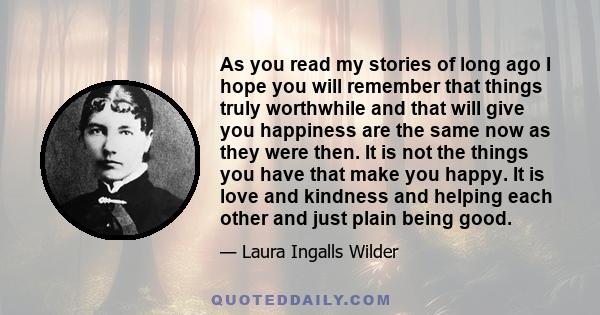 As you read my stories of long ago I hope you will remember that things truly worthwhile and that will give you happiness are the same now as they were then. It is not the things you have that make you happy. It is love and kindness and helping each other and just plain being good.

— Laura Ingalls Wilder

QUOTEDDAILY.COM